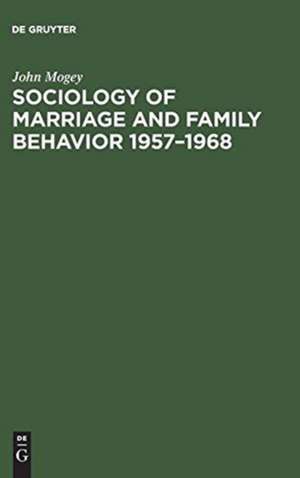 DE GRUYTER

John Mogey

SOCIOLOGY OF MARRIAGE AND FAMILY BEHAVIOR 1957–1968

DE
G